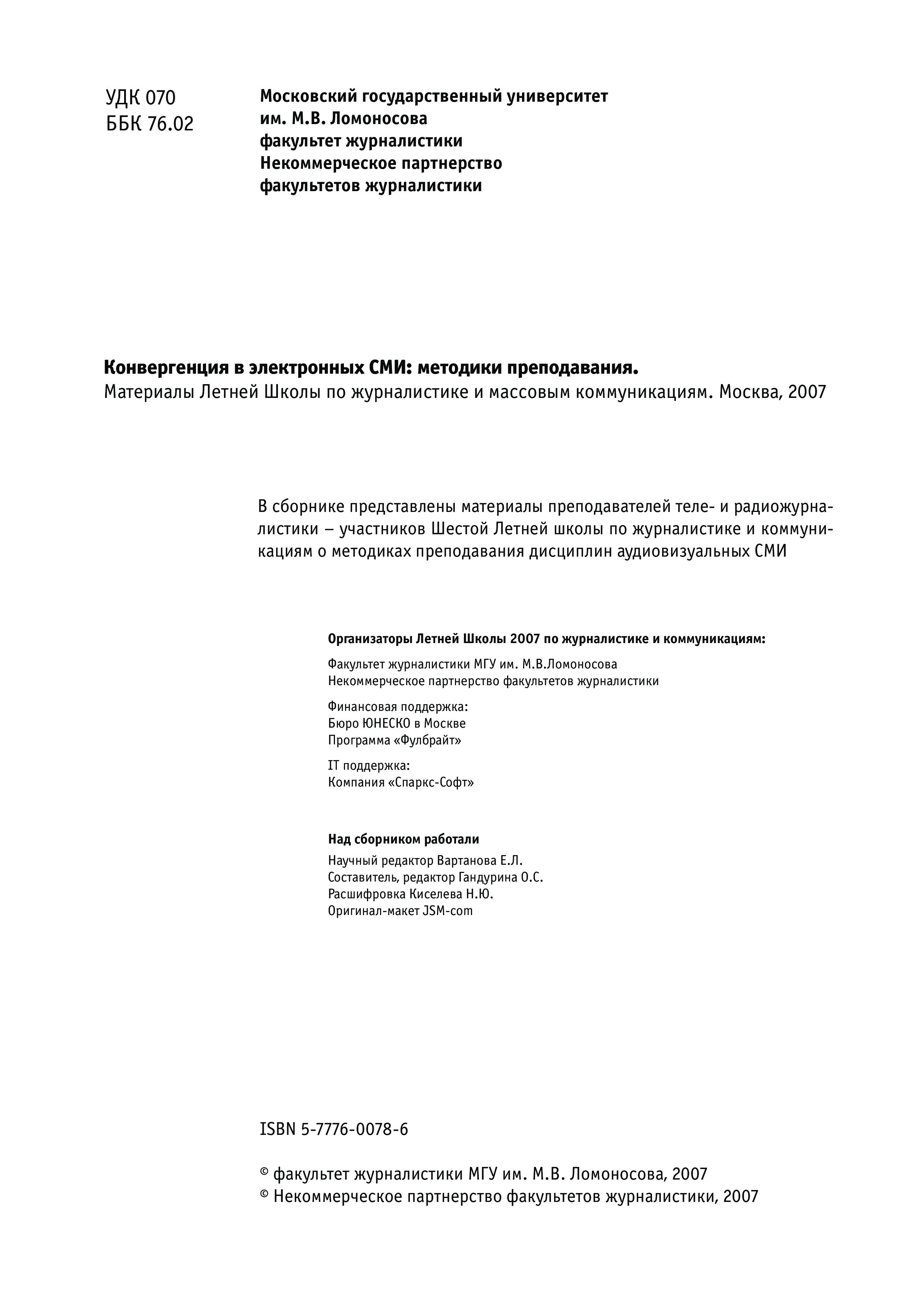 УДК 070
ББК 76.02

Московский государственный университет
им. М.В. Ломоносова
факультет журналистики
Некоммерческое партнерство
факультетов журналистики

Конвергенция в электронных СМИ: методики преподавания.
Материалы Летней Школы по журналистике и массовым коммуникациям. Москва, 2007

В сборнике представлены материалы преподавателей теле- и радиожурналистики – участников Шестой Летней школы по журналистике и коммуникациям о методиках преподавания дисциплин аудиовизуальных СМИ

Организаторы Летней Школы 2007 по журналистике и коммуникациям:

Факультет журналистики МГУ им. М.В.Ломоносова
Некоммерческое партнерство факультетов журналистики

Финансовая поддержка:
Бюро ЮНЕСКО в Москве
Программа «Фулбрайт»

IT поддержка:
Компания «Спаркс-Софт»

Над сборником работали

Научный редактор Вартанова Е.Л.
Составитель, редактор Гандурина О.С.
Расшифровка Киселева Н.Ю.
Оригинал-макет JSM-com

ISBN 5-7776-0078-6

© факультет журналистики МГУ им. М.В. Ломоносова, 2007
© Некоммерческое партнерство факультетов журналистики, 2007